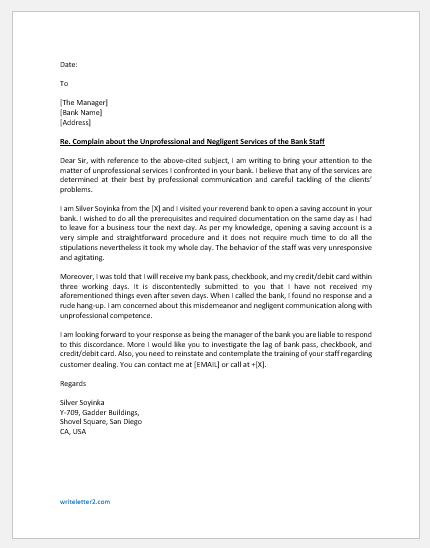 Date:

To

[The Manager]
[Bank Name]
[Address]

Re. Complain about the Unprofessional and Negligent Services of the Bank Staff

Dear Sir, with reference to the above-cited subject, I am writing to bring your attention to the matter of unprofessional services I confronted in your bank. I believe that any of the services are determined at their best by professional communication and careful tackling of the clients' problems.

I am Silver Soyinka from the [X] and I visited your reverend bank to open a saving account in your bank. I wished to do all the prerequisites and required documentation on the same day as I had to leave for a business tour the next day. As per my knowledge, opening a saving account is a very simple and straightforward procedure and it does not require much time to do all the stipulations nevertheless it took my whole day. The behavior of the staff was very unresponsive and agitating.

Moreover, I was told that I will receive my bank pass, checkbook, and my credit/debit card within three working days. It is discontentedly submitted to you that I have not received my aforementioned things even after seven days. When I called the bank, I found no response and a rude hang-up. I am concerned about this misdemeanor and negligent communication along with unprofessional competence.

I am looking forward to your response as being the manager of the bank you are liable to respond to this discordance. More I would like you to investigate the lag of bank pass, checkbook, and credit/debit card. Also, you need to reinstate and contemplate the training of your staff regarding customer dealing. You can contact me at [EMAIL] or call at +[X].

Regards

Silver Soyinka
Y-709, Gadder Buildings,
Shovel Square, San Diego
CA, USA

writeletter2.com